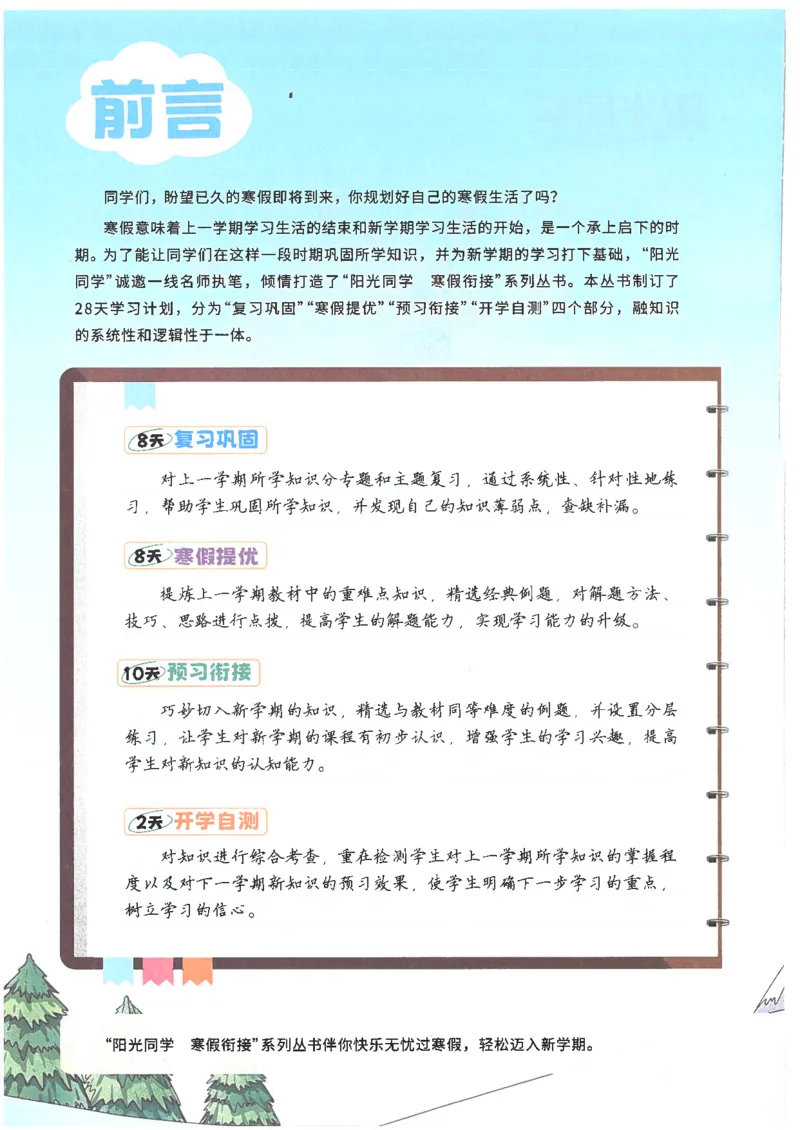 前言

同学们，盼望已久的寒假即将到来，你规划好自己的寒假生活了吗？

寒假意味着上一学期学习生活的结束和新学期学习生活的开始，是一个承上启下的时期。为了能让同学们在这样一段时期巩固所学知识，并为新学期的学习打下基础，“阳光同学”诚邀一线名师执笔，倾情打造了“阳光同学　寒假衔接”系列丛书。本丛书制订了28天学习计划，分为“复习巩固”“寒假提优”“预习衔接”“开学自测”四个部分，融知识的系统性和逻辑性于一体。

8天 复习巩固

对上一学期所学知识分专题和主题复习，通过系统性、针对性地练习，帮助学生巩固所学知识，并发现自己的知识薄弱点，查缺补漏。

8天 寒假提优

提炼上一学期教材中的重难点知识，精选经典例题，对解题方法、技巧、思路进行点拨，提高学生的解题能力，实现学习能力的升级。

10天 预习衔接

巧妙切入新学期的知识，精选与教材同等难度的例题，并设置分层练习，让学生对新学期的课程有初步认识，增强学生的学习兴趣，提高学生对新知识的认知能力。

2天 开学自测

对知识进行综合考查，重在检测学生对上一学期所学知识的掌握程度以及对下一学期新知识的预习效果，使学生明确下一步学习的重点，树立学习的信心。

“阳光同学　寒假衔接”系列丛书伴你快乐无忧过寒假，轻松迈入新学期。